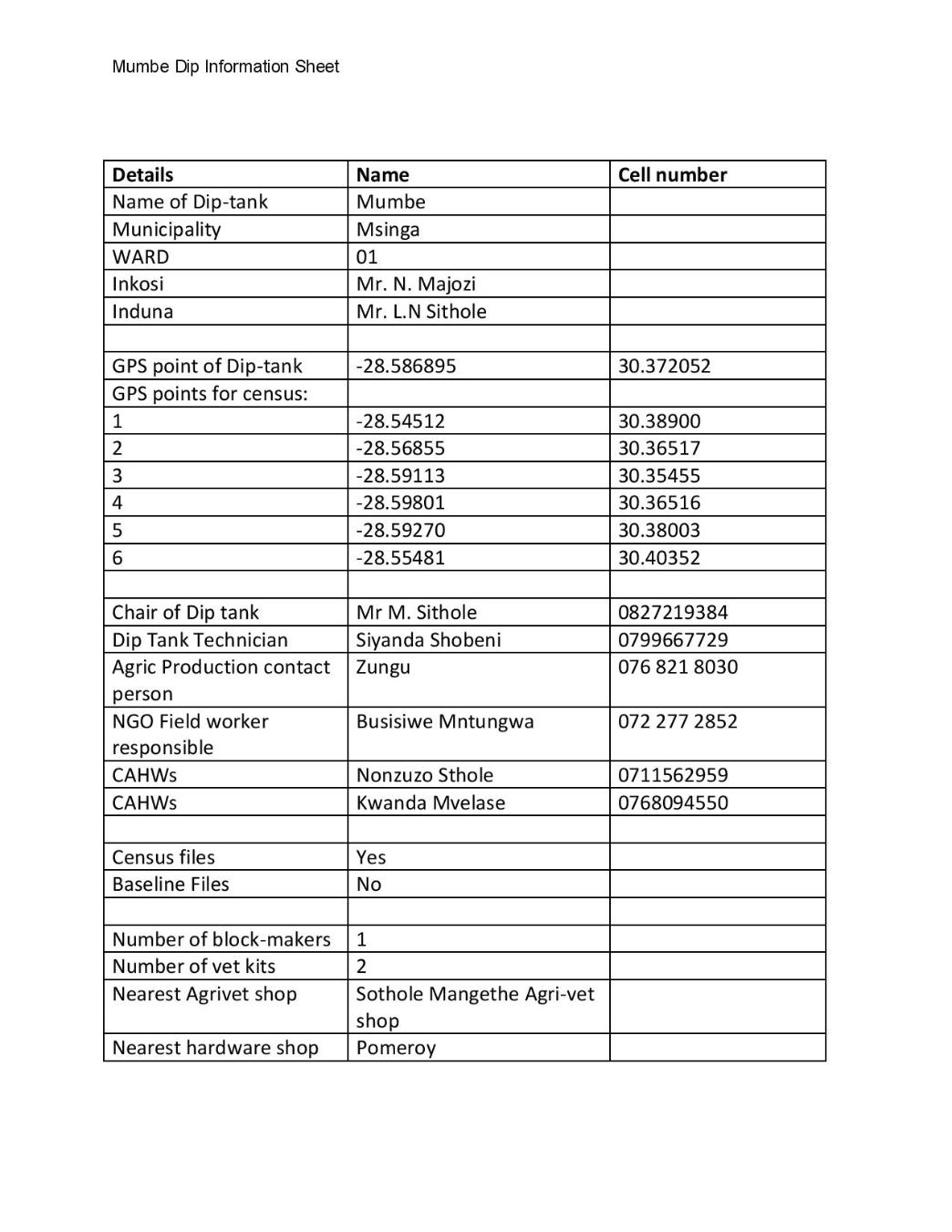 Mumbe Dip Information Sheet

| Details | Name | Cell number |
|---|---|---|
| Name of Dip-tank | Mumbe | |
| Municipality | Msinga | |
| WARD | 01 | |
| Inkosi | Mr. N. Majozi | |
| Induna | Mr. L.N Sithole | |
| | | |
| GPS point of Dip-tank | -28.586895 | 30.372052 |
| GPS points for census: | | |
| 1 | -28.54512 | 30.38900 |
| 2 | -28.56855 | 30.36517 |
| 3 | -28.59113 | 30.35455 |
| 4 | -28.59801 | 30.36516 |
| 5 | -28.59270 | 30.38003 |
| 6 | -28.55481 | 30.40352 |
| | | |
| Chair of Dip tank | Mr M. Sithole | 0827219384 |
| Dip Tank Technician | Siyanda Shobeni | 0799667729 |
| Agric Production contact person | Zungu | 076 821 8030 |
| NGO Field worker responsible | Busisiwe Mntungwa | 072 277 2852 |
| CAHWs | Nonzuzo Sthole | 0711562959 |
| CAHWs | Kwanda Mvelase | 0768094550 |
| | | |
| Census files | Yes | |
| Baseline Files | No | |
| | | |
| Number of block-makers | 1 | |
| Number of vet kits | 2 | |
| Nearest Agrivet shop | Sothole Mangethe Agri-vet shop | |
| Nearest hardware shop | Pomeroy | |